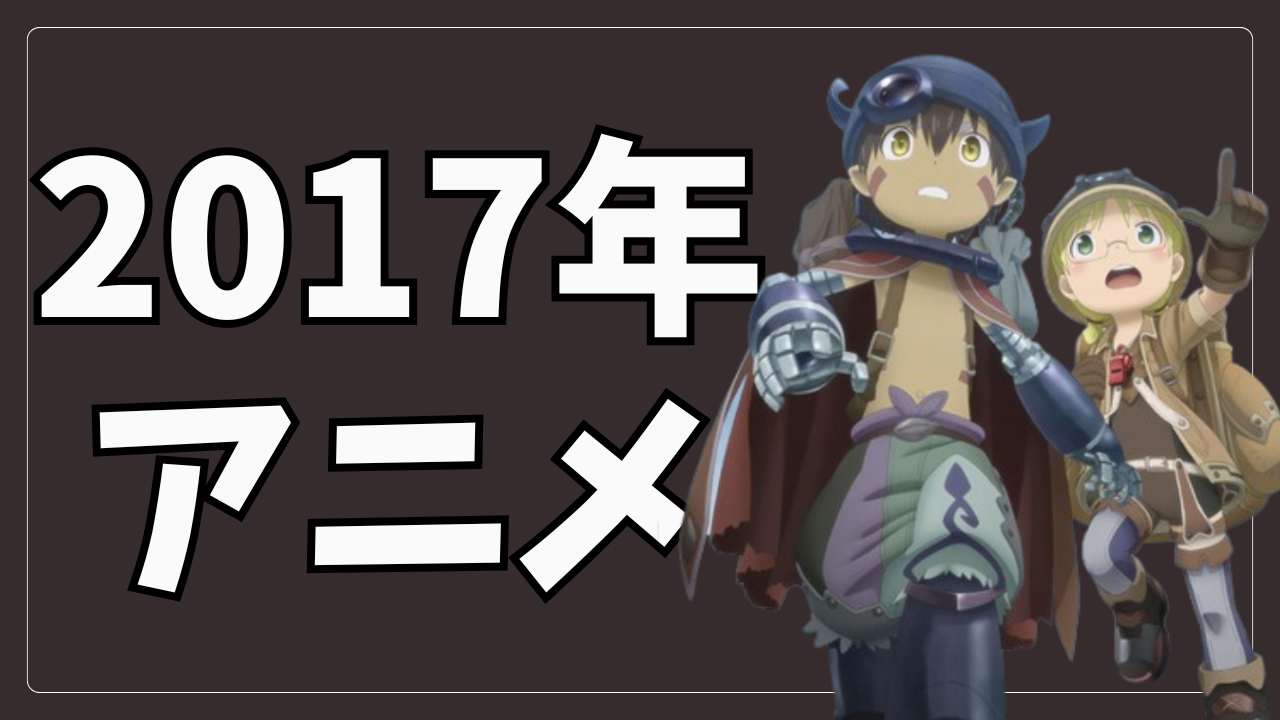 2017年
アニメ